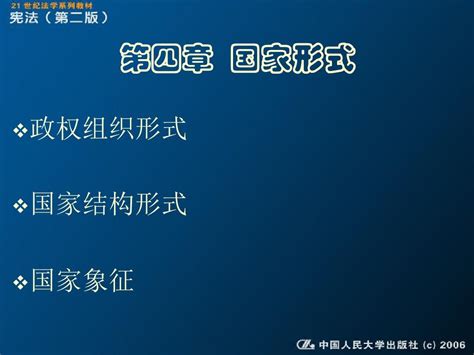 21 世纪法学系列教材
宪法（第二版）

第四章 国家形式

❖政权组织形式

❖国家结构形式

❖国家象征

中国人民大学出版社 (c) 2006